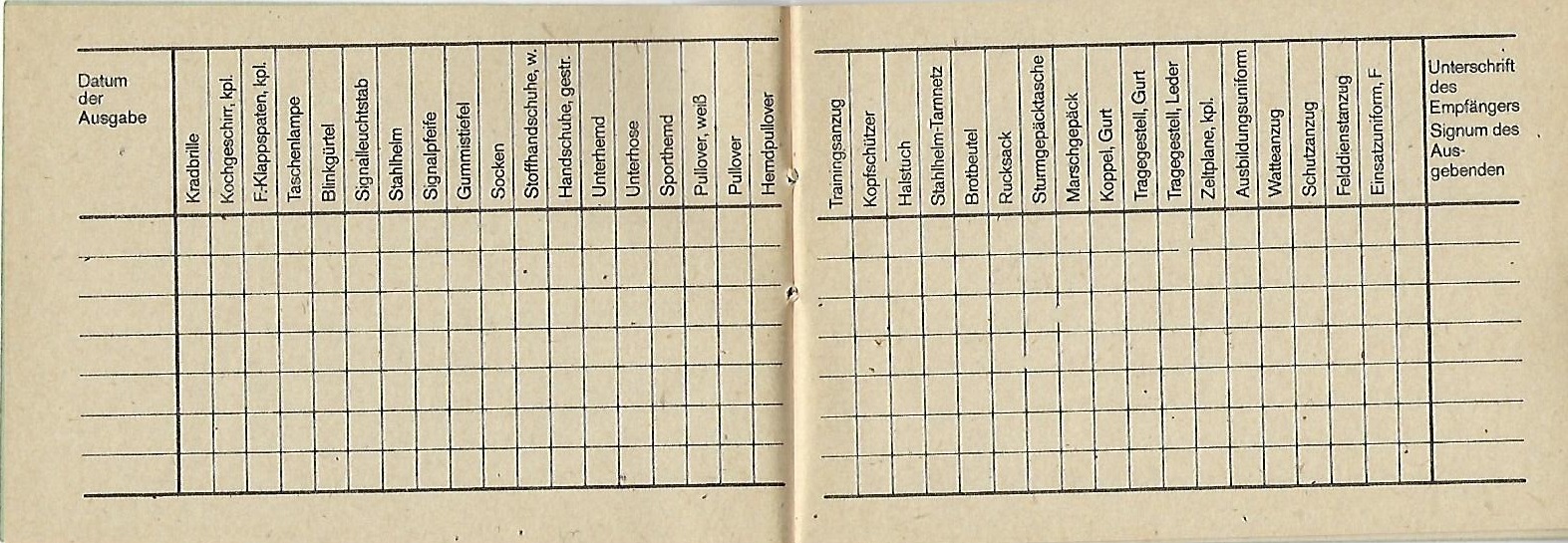 | Datum der Ausgabe | Kradbrille | Kochgeschirr, kpl. | F.-Klappspaten, kpl. | Taschenlampe | Blinkgürtel | Signalleuchtstab | Stahlhelm | Signalpfeife | Gummistiefel | Socken | Stoffhandschuhe, w. | Handschuhe, gestr. | Unterhemd | Unterhose | Sporthemd | Pullover, weiß | Pullover | Hemdpullover |
|---|---|---|---|---|---|---|---|---|---|---|---|---|---|---|---|---|---|---|
| | | | | | | | | | | | | | | | | | | |
| | | | | | | | | | | | | | | | | | | |
| | | | | | | | | | | | | | | | | | | |
| | | | | | | | | | | | | | | | | | | |
| | | | | | | | | | | | | | | | | | | |
| | | | | | | | | | | | | | | | | | | |
| | | | | | | | | | | | | | | | | | | |

| Trainingsanzug | Kopfschützer | Halstuch | Stahlhelm-Tarnnetz | Brotbeutel | Rucksack | Sturmgepäcktasche | Marschgepäck | Koppel, Gurt | Tragegestell, Gurt | Tragegestell, Leder | Zeltplane, kpl. | Ausbildungsuniform | Watteanzug | Schutzanzug | Felddienstanzug | Einsatzuniform, F | | Unterschrift des Empfängers Signum des Ausgebenden |
|---|---|---|---|---|---|---|---|---|---|---|---|---|---|---|---|---|---|---|
| | | | | | | | | | | | | | | | | | | |
| | | | | | | | | | | | | | | | | | | |
| | | | | | | | | | | | | | | | | | | |
| | | | | | | | | | | | | | | | | | | |
| | | | | | | | | | | | | | | | | | | |
| | | | | | | | | | | | | | | | | | | |
| | | | | | | | | | | | | | | | | | | |